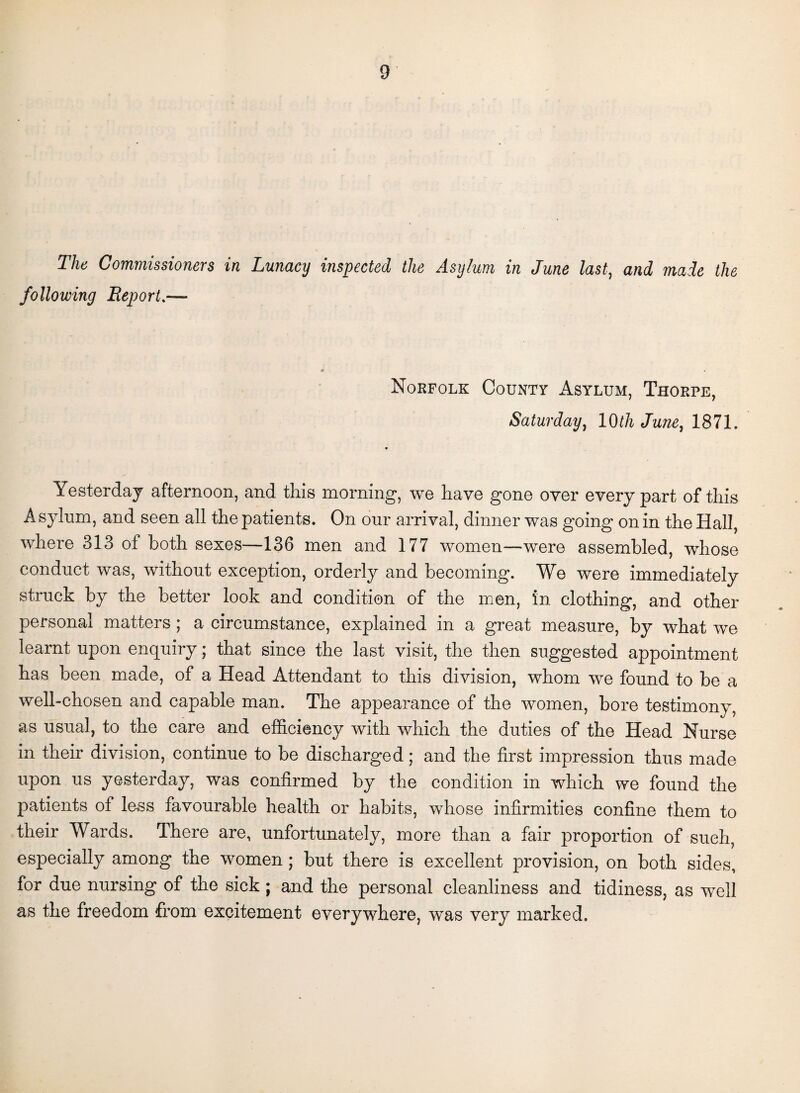 9

The Commissioners in Lunacy inspected the Asylum in June last, and made the following Report.—

Norfolk County Asylum, Thorpe,
Saturday, 10th June, 1871.

Yesterday afternoon, and this morning, we have gone over every part of this Asylum, and seen all the patients. On our arrival, dinner was going on in the Hall, where 313 of both sexes—136 men and 177 women—were assembled, whose conduct was, without exception, orderly and becoming. We were immediately struck by the better look and condition of the men, in clothing, and other personal matters; a circumstance, explained in a great measure, by what we learnt upon enquiry; that since the last visit, the then suggested appointment has been made, of a Head Attendant to this division, whom we found to be a well-chosen and capable man. The appearance of the women, bore testimony, as usual, to the care and efficiency with which the duties of the Head Nurse in their division, continue to be discharged; and the first impression thus made upon us yesterday, was confirmed by the condition in which we found the patients of less favourable health or habits, whose infirmities confine them to their Wards. There are, unfortunately, more than a fair proportion of such, especially among the women; but there is excellent provision, on both sides, for due nursing of the sick; and the personal cleanliness and tidiness, as well as the freedom from excitement everywhere, was very marked.